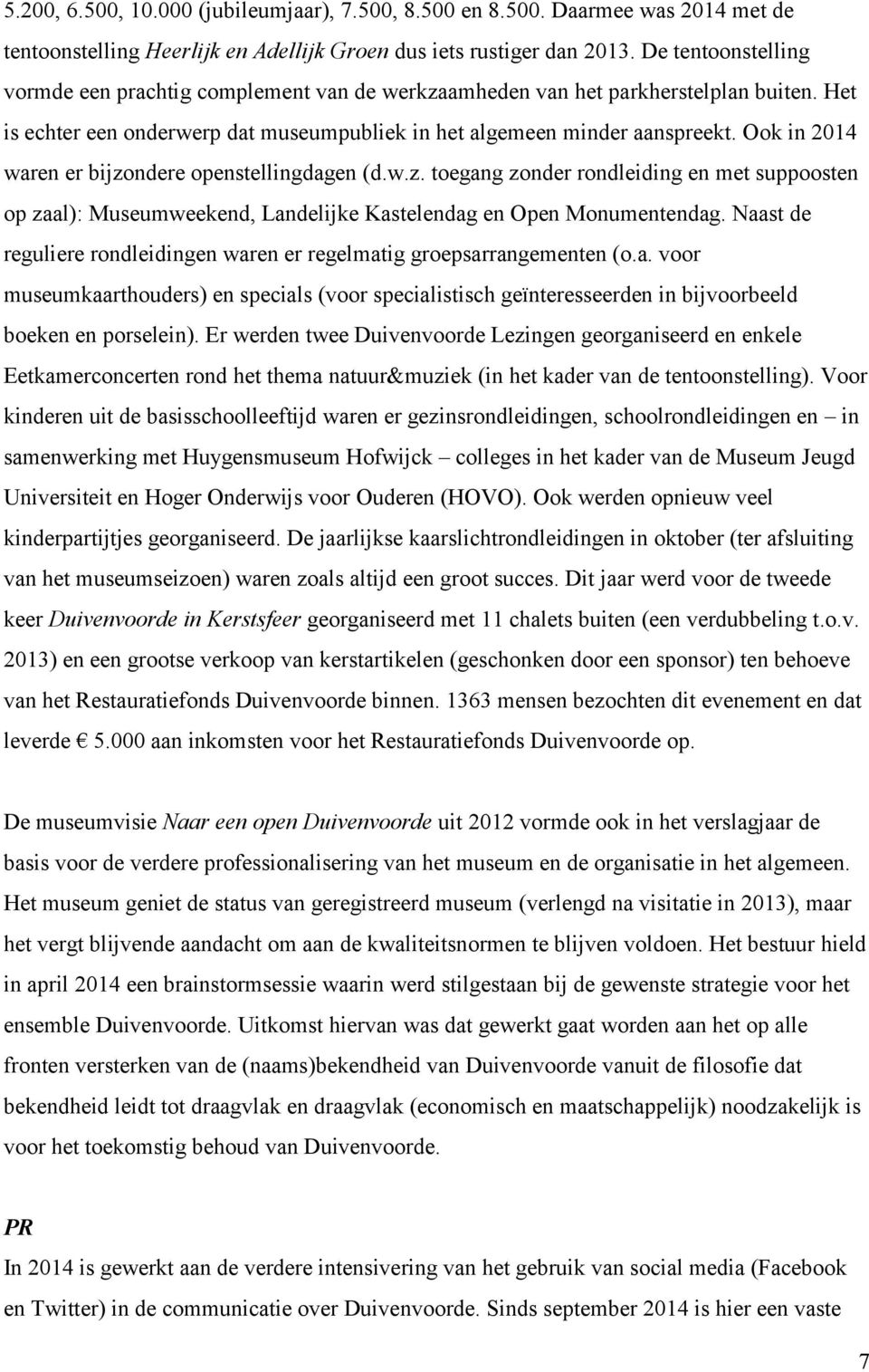 5.200, 6.500, 10.000 (jubileumjaar), 7.500, 8.500 en 8.500. Daarmee was 2014 met de tentoonstelling Heerlijk en Adellijk Groen dus iets rustiger dan 2013. De tentoonstelling vormde een prachtig complement van de werkzaamheden van het parkherstelplan buiten. Het is echter een onderwerp dat museumpubliek in het algemeen minder aanspreekt. Ook in 2014 waren er bijzondere openstellingdagen (d.w.z. toegang zonder rondleiding en met suppoosten op zaal): Museumweekend, Landelijke Kastelendag en Open Monumentendag. Naast de reguliere rondleidingen waren er regelmatig groepsarrangementen (o.a. voor museumkaarthouders) en specials (voor specialistisch geïnteresseerden in bijvoorbeeld boeken en porselein). Er werden twee Duivenvoorde Lezingen georganiseerd en enkele Eetkamerconcerten rond het thema natuur&muziek (in het kader van de tentoonstelling). Voor kinderen uit de basisschoolleeftijd waren er gezinsrondleidingen, schoolrondleidingen en – in samenwerking met Huygensmuseum Hofwijck – colleges in het kader van de Museum Jeugd Universiteit en Hoger Onderwijs voor Ouderen (HOVO). Ook werden opnieuw veel kinderpartijtjes georganiseerd. De jaarlijkse kaarslichtrondleidingen in oktober (ter afsluiting van het museumseizoen) waren zoals altijd een groot succes. Dit jaar werd voor de tweede keer Duivenvoorde in Kerstsfeer georganiseerd met 11 chalets buiten (een verdubbeling t.o.v. 2013) en een grootse verkoop van kerstartikelen (geschonken door een sponsor) ten behoeve van het Restauratiefonds Duivenvoorde binnen. 1363 mensen bezochten dit evenement en dat leverde € 5.000 aan inkomsten voor het Restauratiefonds Duivenvoorde op.

De museumvisie Naar een open Duivenvoorde uit 2012 vormde ook in het verslagjaar de basis voor de verdere professionalisering van het museum en de organisatie in het algemeen. Het museum geniet de status van geregistreerd museum (verlengd na visitatie in 2013), maar het vergt blijvende aandacht om aan de kwaliteitsnormen te blijven voldoen. Het bestuur hield in april 2014 een brainstormsessie waarin werd stilgestaan bij de gewenste strategie voor het ensemble Duivenvoorde. Uitkomst hiervan was dat gewerkt gaat worden aan het op alle fronten versterken van de (naams)bekendheid van Duivenvoorde vanuit de filosofie dat bekendheid leidt tot draagvlak en draagvlak (economisch en maatschappelijk) noodzakelijk is voor het toekomstig behoud van Duivenvoorde.

PR

In 2014 is gewerkt aan de verdere intensivering van het gebruik van social media (Facebook en Twitter) in de communicatie over Duivenvoorde. Sinds september 2014 is hier een vaste

7